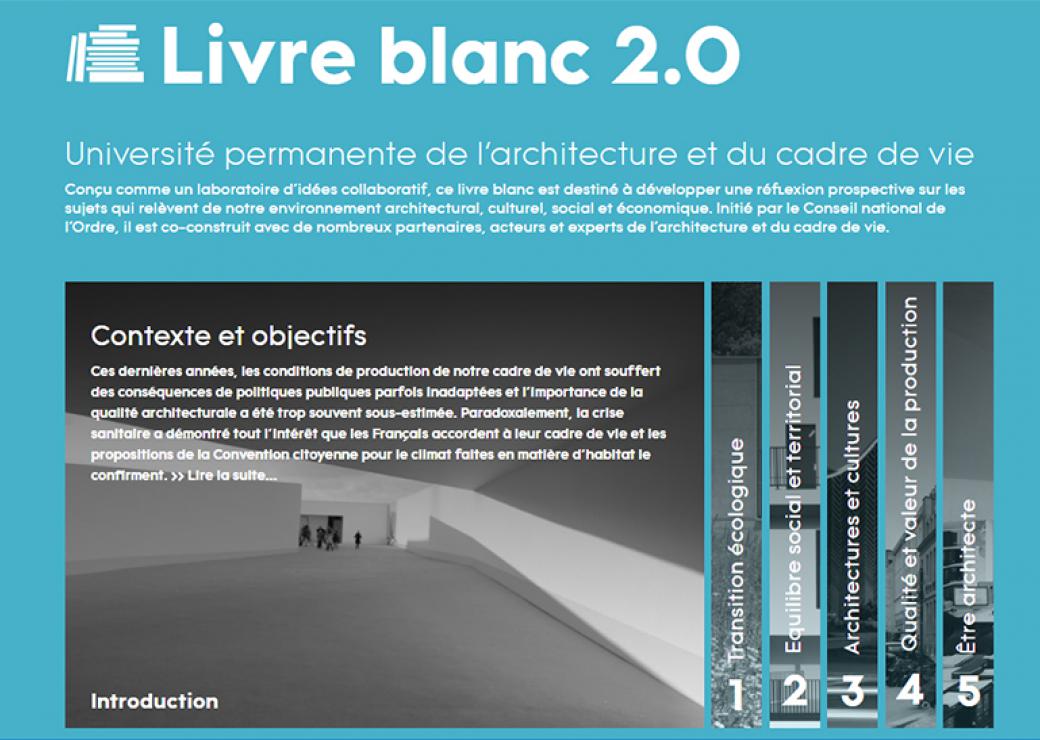 Livre blanc 2.0

Université permanente de l'architecture et du cadre de vie

Conçu comme un laboratoire d'idées collaboratif, ce livre blanc est destiné à développer une réflexion prospective sur les sujets qui relèvent de notre environnement architectural, culturel, social et économique. Initié par le Conseil national de l'Ordre, il est co-construit avec de nombreux partenaires, acteurs et experts de l'architecture et du cadre de vie.

Contexte et objectifs

Ces dernières années, les conditions de production de notre cadre de vie ont souffert des conséquences de politiques publiques parfois inadaptées et l'importance de la qualité architecturale a été trop souvent sous-estimée. Paradoxalement, la crise sanitaire a démontré tout l'intérêt que les Français accordent à leur cadre de vie et les propositions de la Convention citoyenne pour le climat faites en matière d'habitat le confirment. >> Lire la suite...

Introduction

Transition écologique 1

Equilibre social et territorial 2

Architectures et cultures 3

Qualité et valeur de la production 4

Être architecte 5